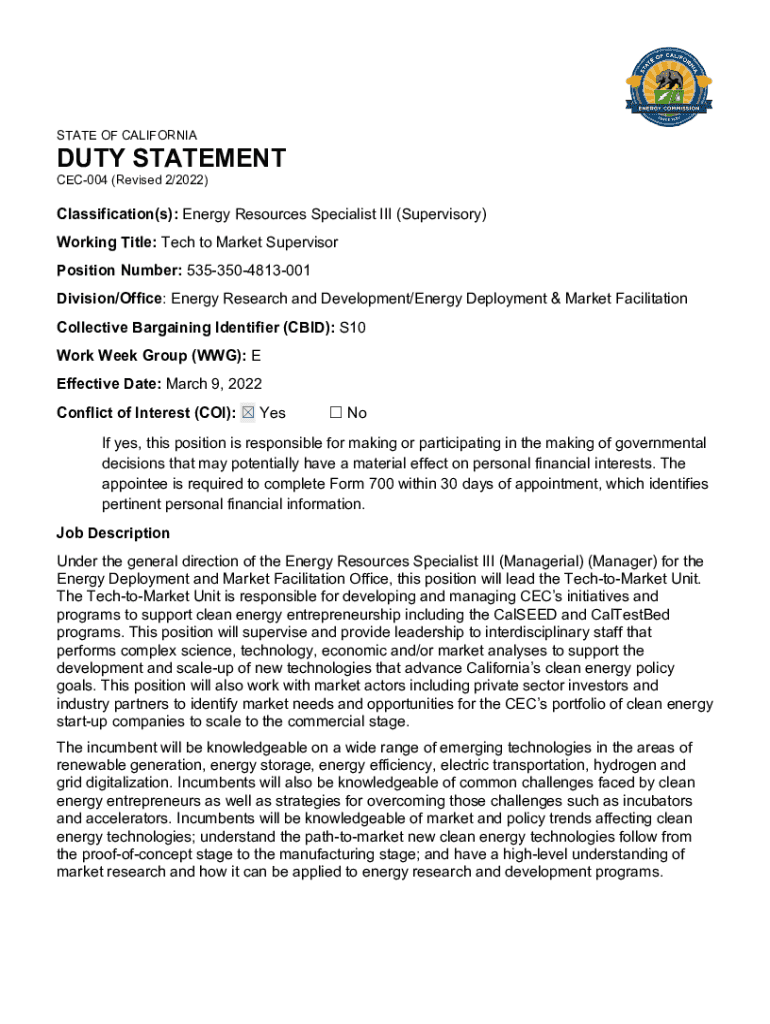 STATE OF CALIFORNIA
ENERGY COMMISSION

STATE OF CALIFORNIA

DUTY STATEMENT

CEC-004 (Revised 2/2022)

Classification(s): Energy Resources Specialist III (Supervisory)

Working Title: Tech to Market Supervisor

Position Number: 535-350-4813-001

Division/Office: Energy Research and Development/Energy Deployment & Market Facilitation

Collective Bargaining Identifier (CBID): S10

Work Week Group (WWG): E

Effective Date: March 9, 2022

Conflict of Interest (COI): ☒ Yes ☐ No

If yes, this position is responsible for making or participating in the making of governmental decisions that may potentially have a material effect on personal financial interests. The appointee is required to complete Form 700 within 30 days of appointment, which identifies pertinent personal financial information.

Job Description

Under the general direction of the Energy Resources Specialist III (Managerial) (Manager) for the Energy Deployment and Market Facilitation Office, this position will lead the Tech-to-Market Unit. The Tech-to-Market Unit is responsible for developing and managing CEC's initiatives and programs to support clean energy entrepreneurship including the CalSEED and CalTestBed programs. This position will supervise and provide leadership to interdisciplinary staff that performs complex science, technology, economic and/or market analyses to support the development and scale-up of new technologies that advance California's clean energy policy goals. This position will also work with market actors including private sector investors and industry partners to identify market needs and opportunities for the CEC's portfolio of clean energy start-up companies to scale to the commercial stage.

The incumbent will be knowledgeable on a wide range of emerging technologies in the areas of renewable generation, energy storage, energy efficiency, electric transportation, hydrogen and grid digitalization. Incumbents will also be knowledgeable of common challenges faced by clean energy entrepreneurs as well as strategies for overcoming those challenges such as incubators and accelerators. Incumbents will be knowledgeable of market and policy trends affecting clean energy technologies; understand the path-to-market new clean energy technologies follow from the proof-of-concept stage to the manufacturing stage; and have a high-level understanding of market research and how it can be applied to energy research and development programs.